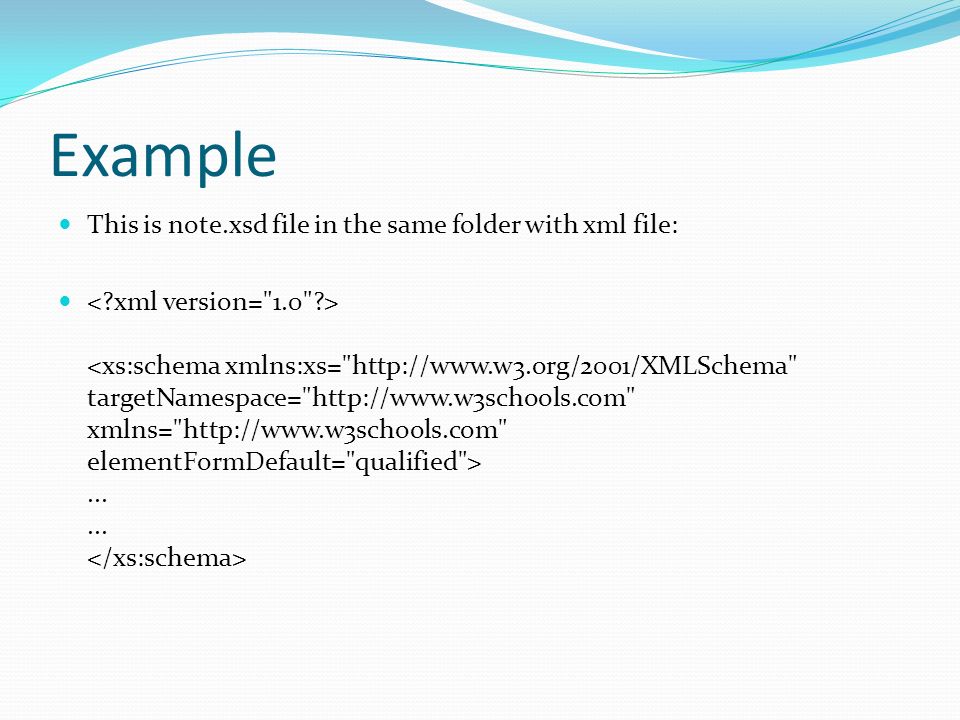 Example

This is note.xsd file in the same folder with xml file:

<?xml version="1.0"?>

<xs:schema xmlns:xs="http://www.w3.org/2001/XMLSchema"
targetNamespace="http://www.w3schools.com"
xmlns="http://www.w3schools.com"
elementFormDefault="qualified">
...
...
</xs:schema>